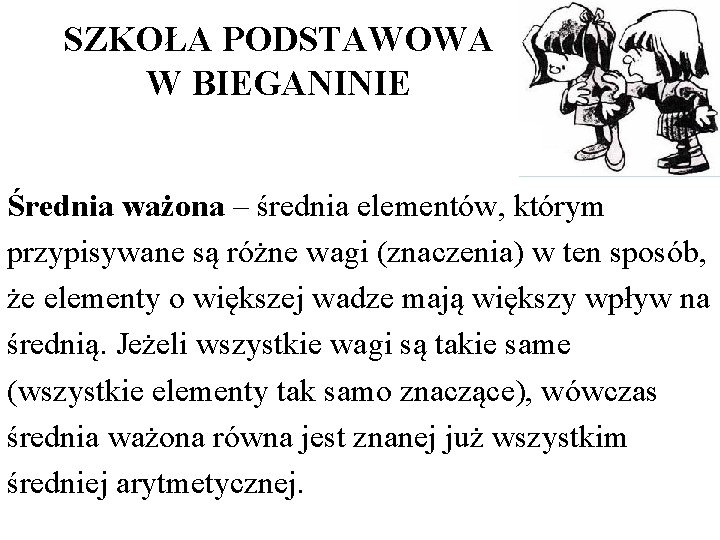 SZKOŁA PODSTAWOWA
W BIEGANINIE

Średnia ważona – średnia elementów, którym przypisywane są różne wagi (znaczenia) w ten sposób, że elementy o większej wadze mają większy wpływ na średnią. Jeżeli wszystkie wagi są takie same (wszystkie elementy tak samo znaczące), wówczas średnia ważona równa jest znanej już wszystkim średniej arytmetycznej.